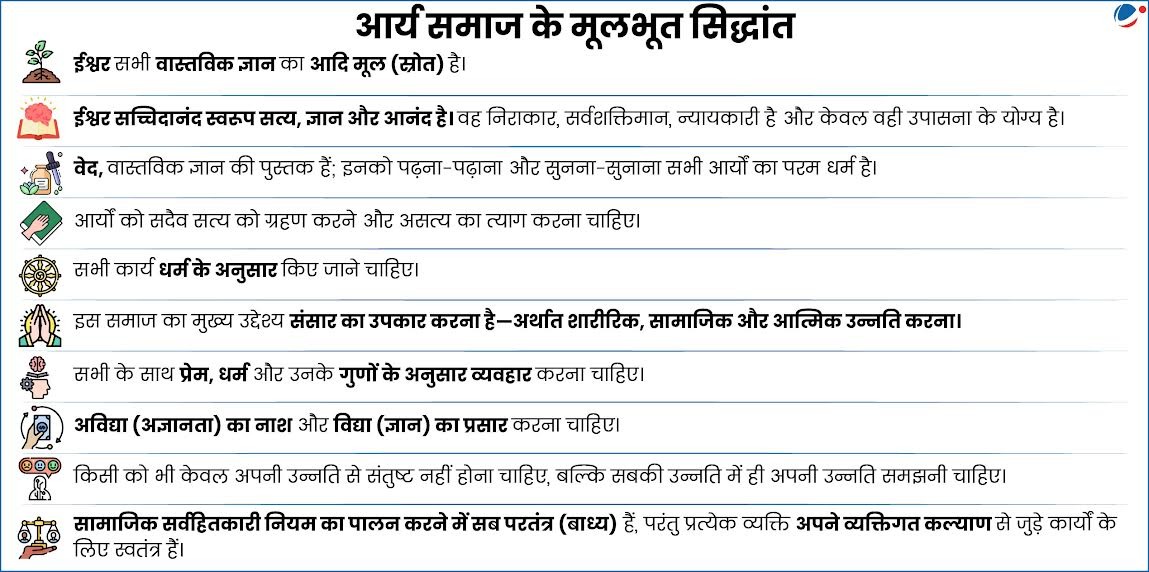 आर्य समाज के मूलभूत सिद्धांत

ईश्वर सभी वास्तविक ज्ञान का आदि मूल (स्रोत) है।

ईश्वर सच्चिदानंद स्वरूप सत्य, ज्ञान और आनंद है। वह निराकार, सर्वशक्तिमान, न्यायकारी है और केवल वही उपासना के योग्य है।

वेद, वास्तविक ज्ञान की पुस्तक हैं; इनको पढ़ना-पढ़ाना और सुनना-सुनाना सभी आर्यों का परम धर्म है।

आर्यों को सदैव सत्य को ग्रहण करने और असत्य का त्याग करना चाहिए।

सभी कार्य धर्म के अनुसार किए जाने चाहिए।

इस समाज का मुख्य उद्देश्य संसार का उपकार करना है—अर्थात शारीरिक, सामाजिक और आत्मिक उन्नति करना।

सभी के साथ प्रेम, धर्म और उनके गुणों के अनुसार व्यवहार करना चाहिए।

अविद्या (अज्ञानता) का नाश और विद्या (ज्ञान) का प्रसार करना चाहिए।

किसी को भी केवल अपनी उन्नति से संतुष्ट नहीं होना चाहिए, बल्कि सबकी उन्नति में ही अपनी उन्नति समझनी चाहिए।

सामाजिक सर्वहितकारी नियम का पालन करने में सब परतंत्र (बाध्य) हैं, परंतु प्रत्येक व्यक्ति अपने व्यक्तिगत कल्याण से जुड़े कार्यों के लिए स्वतंत्र हैं।